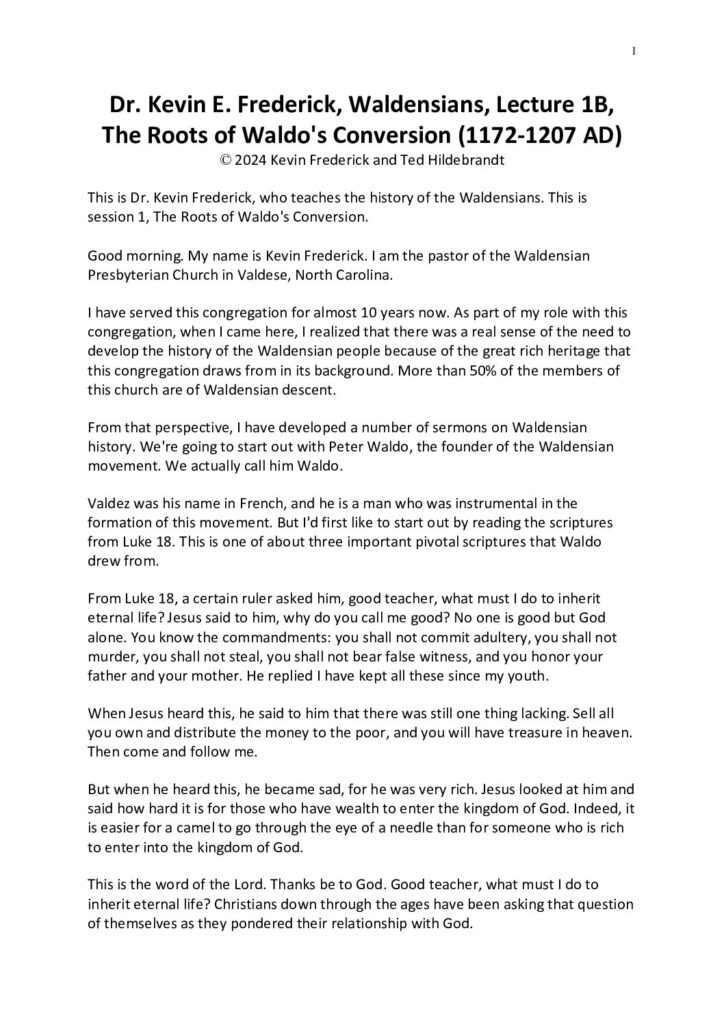 1

Dr. Kevin E. Frederick, Waldensians, Lecture 1B, The Roots of Waldo's Conversion (1172-1207 AD)
© 2024 Kevin Frederick and Ted Hildebrandt

This is Dr. Kevin Frederick, who teaches the history of the Waldensians. This is session 1, The Roots of Waldo's Conversion.

Good morning. My name is Kevin Frederick. I am the pastor of the Waldensian Presbyterian Church in Valdese, North Carolina.

I have served this congregation for almost 10 years now. As part of my role with this congregation, when I came here, I realized that there was a real sense of the need to develop the history of the Waldensian people because of the great rich heritage that this congregation draws from in its background. More than 50% of the members of this church are of Waldensian descent.

From that perspective, I have developed a number of sermons on Waldensian history. We're going to start out with Peter Waldo, the founder of the Waldensian movement. We actually call him Waldo.

Valdez was his name in French, and he is a man who was instrumental in the formation of this movement. But I'd first like to start out by reading the scriptures from Luke 18. This is one of about three important pivotal scriptures that Waldo drew from.

From Luke 18, a certain ruler asked him, good teacher, what must I do to inherit eternal life? Jesus said to him, why do you call me good? No one is good but God alone. You know the commandments: you shall not commit adultery, you shall not murder, you shall not steal, you shall not bear false witness, and you honor your father and your mother. He replied I have kept all these since my youth.

When Jesus heard this, he said to him that there was still one thing lacking. Sell all you own and distribute the money to the poor, and you will have treasure in heaven. Then come and follow me.

But when he heard this, he became sad, for he was very rich. Jesus looked at him and said how hard it is for those who have wealth to enter the kingdom of God. Indeed, it is easier for a camel to go through the eye of a needle than for someone who is rich to enter into the kingdom of God.

This is the word of the Lord. Thanks be to God. Good teacher, what must I do to inherit eternal life? Christians down through the ages have been asking that question of themselves as they pondered their relationship with God.